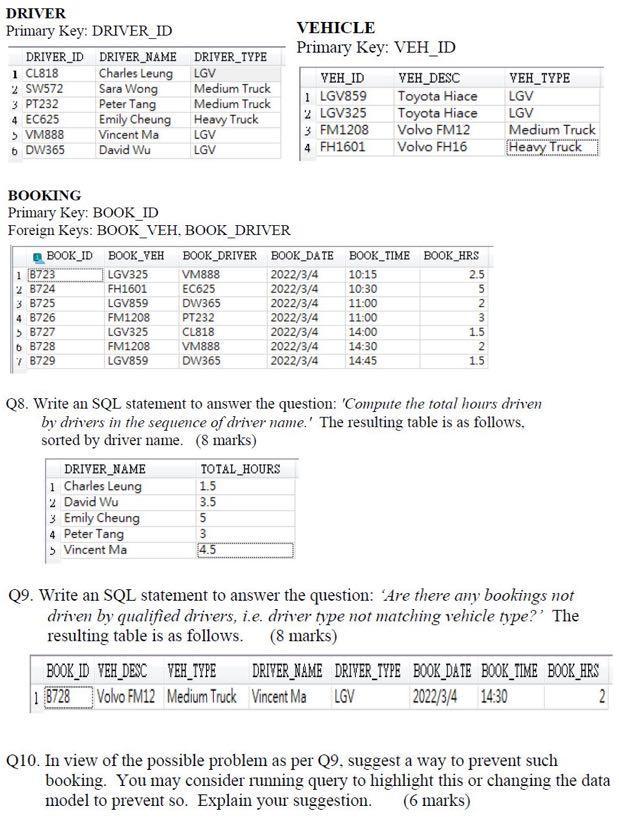 DRIVER
Primary Key: DRIVER_ID

| | DRIVER_ID | DRIVER_NAME | DRIVER_TYPE |
|---|---|---|---|
| 1 | CL818 | Charles Leung | LGV |
| 2 | SW572 | Sara Wong | Medium Truck |
| 3 | PT232 | Peter Tang | Medium Truck |
| 4 | EC625 | Emily Cheung | Heavy Truck |
| 5 | VM888 | Vincent Ma | LGV |
| 6 | DW365 | David Wu | LGV |

VEHICLE
Primary Key: VEH_ID

| | VEH_ID | VEH_DESC | VEH_TYPE |
|---|---|---|---|
| 1 | LGV859 | Toyota Hiace | LGV |
| 2 | LGV325 | Toyota Hiace | LGV |
| 3 | FM1208 | Volvo FM12 | Medium Truck |
| 4 | FH1601 | Volvo FH16 | Heavy Truck |

BOOKING
Primary Key: BOOK_ID
Foreign Keys: BOOK_VEH, BOOK_DRIVER

| | BOOK_ID | BOOK_VEH | BOOK_DRIVER | BOOK_DATE | BOOK_TIME | BOOK_HRS |
|---|---|---|---|---|---|---|
| 1 | B723 | LGV325 | VM888 | 2022/3/4 | 10:15 | 2.5 |
| 2 | B724 | FH1601 | EC625 | 2022/3/4 | 10:30 | 5 |
| 3 | B725 | LGV859 | DW365 | 2022/3/4 | 11:00 | 2 |
| 4 | B726 | FM1208 | PT232 | 2022/3/4 | 11:00 | 3 |
| 5 | B727 | LGV325 | CL818 | 2022/3/4 | 14:00 | 1.5 |
| 6 | B728 | FM1208 | VM888 | 2022/3/4 | 14:30 | 2 |
| 7 | B729 | LGV859 | DW365 | 2022/3/4 | 14:45 | 1.5 |

Q8. Write an SQL statement to answer the question: 'Compute the total hours driven by drivers in the sequence of driver name.' The resulting table is as follows, sorted by driver name. (8 marks)

| | DRIVER_NAME | TOTAL_HOURS |
|---|---|---|
| 1 | Charles Leung | 1.5 |
| 2 | David Wu | 3.5 |
| 3 | Emily Cheung | 5 |
| 4 | Peter Tang | 3 |
| 5 | Vincent Ma | 4.5 |

Q9. Write an SQL statement to answer the question: 'Are there any bookings not driven by qualified drivers, i.e. driver type not matching vehicle type?' The resulting table is as follows. (8 marks)

| | BOOK_ID | VEH_DESC | VEH_TYPE | DRIVER_NAME | DRIVER_TYPE | BOOK_DATE | BOOK_TIME | BOOK_HRS |
|---|---|---|---|---|---|---|---|---|
| 1 | B728 | Volvo FM12 | Medium Truck | Vincent Ma | LGV | 2022/3/4 | 14:30 | 2 |

Q10. In view of the possible problem as per Q9, suggest a way to prevent such booking. You may consider running query to highlight this or changing the data model to prevent so. Explain your suggestion. (6 marks)